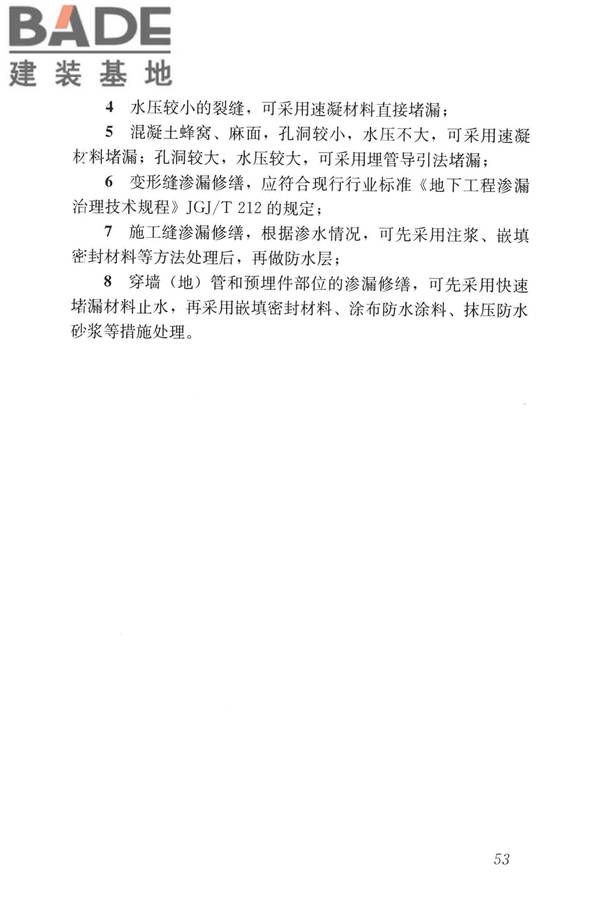 BADE
建装基地

4 水压较小的裂缝，可采用速凝材料直接堵漏；

5 混凝土蜂窝、麻面，孔洞较小，水压不大，可采用速凝材料堵漏；孔洞较大，水压较大，可采用埋管导引法堵漏；

6 变形缝渗漏修缮，应符合现行行业标准《地下工程渗漏治理技术规程》JGJ/T 212 的规定；

7 施工缝渗漏修缮，根据渗水情况，可先采用注浆、嵌填密封材料等方法处理后，再做防水层；

8 穿墙（地）管和预埋件部位的渗漏修缮，可先采用快速堵漏材料止水，再采用嵌填密封材料、涂布防水涂料、抹压防水砂浆等措施处理。

53